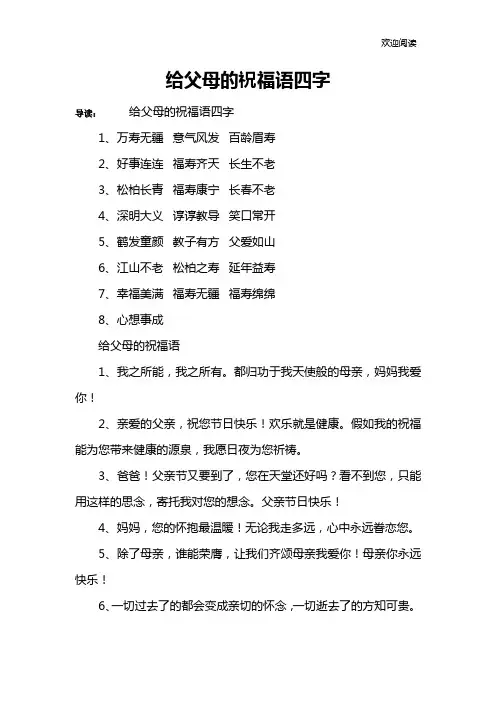 欢迎阅读

给父母的祝福语四字

导读： 给父母的祝福语四字

1、万寿无疆 意气风发 百龄眉寿

2、好事连连 福寿齐天 长生不老

3、松柏长青 福寿康宁 长春不老

4、深明大义 谆谆教导 笑口常开

5、鹤发童颜 教子有方 父爱如山

6、江山不老 松柏之寿 延年益寿

7、幸福美满 福寿无疆 福寿绵绵

8、心想事成

给父母的祝福语

1、我之所能，我之所有。都归功于我天使般的母亲，妈妈我爱你！

2、亲爱的父亲，祝您节日快乐！欢乐就是健康。假如我的祝福能为您带来健康的源泉，我愿日夜为您祈祷。

3、爸爸！父亲节又要到了，您在天堂还好吗？看不到您，只能用这样的思念，寄托我对您的想念。父亲节日快乐！

4、妈妈，您的怀抱最温暖！无论我走多远，心中永远眷恋您。

5、除了母亲，谁能荣膺，让我们齐颂母亲我爱你！母亲你永远快乐！

6、一切过去了的都会变成亲切的怀念，一切逝去了的方知可贵。